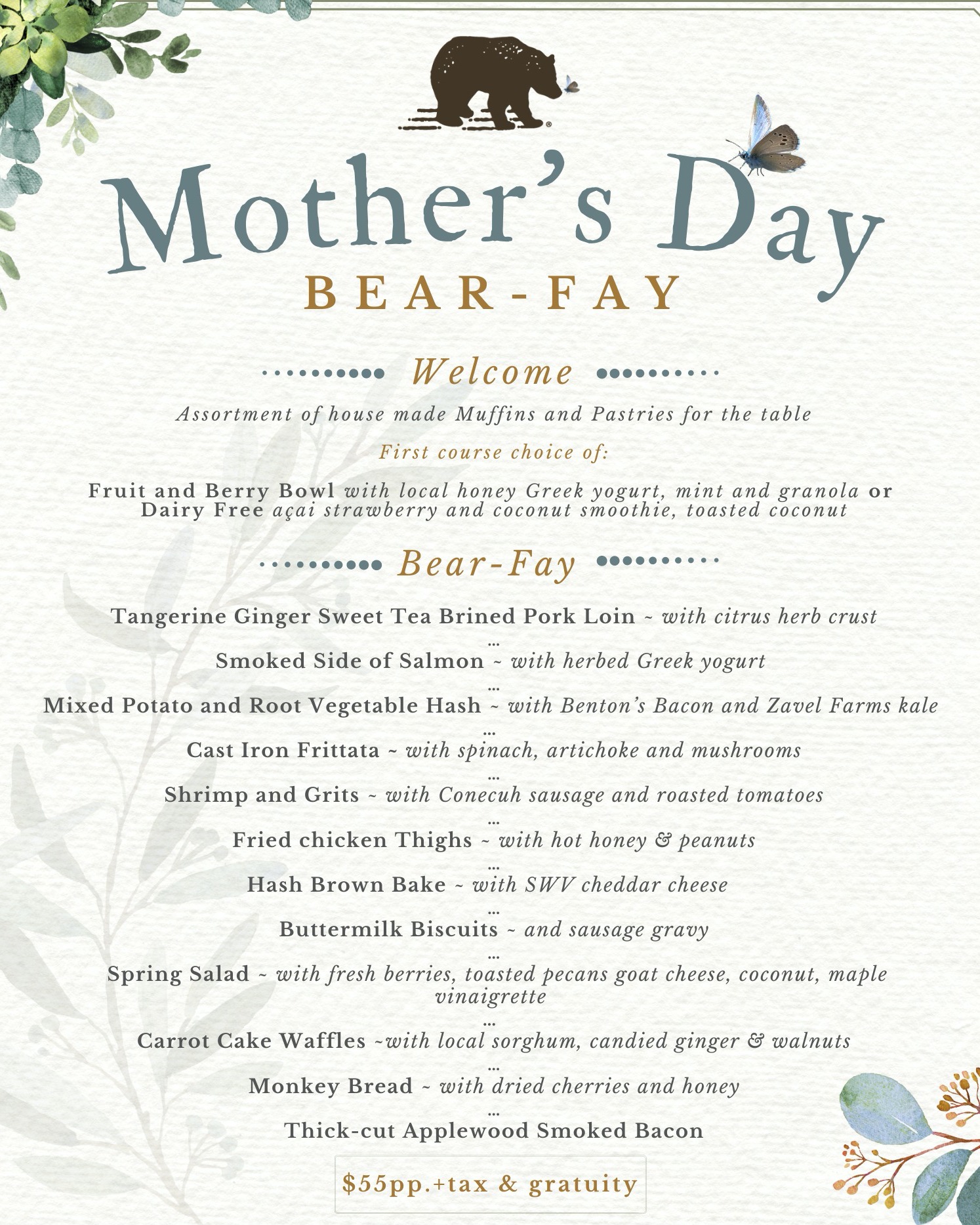 Mother's Day
BEAR-FAY

Welcome

Assortment of house made Muffins and Pastries for the table

First course choice of:

Fruit and Berry Bowl with local honey Greek yogurt, mint and granola or Dairy Free açai strawberry and coconut smoothie, toasted coconut

Bear-Fay

Tangerine Ginger Sweet Tea Brined Pork Loin ~ with citrus herb crust
...
Smoked Side of Salmon ~ with herbed Greek yogurt
...
Mixed Potato and Root Vegetable Hash ~ with Benton's Bacon and Zavel Farms kale
...
Cast Iron Frittata ~ with spinach, artichoke and mushrooms
...
Shrimp and Grits ~ with Conecuh sausage and roasted tomatoes
...
Fried chicken Thighs ~ with hot honey & peanuts
...
Hash Brown Bake ~ with SWV cheddar cheese
...
Buttermilk Biscuits ~ and sausage gravy
...
Spring Salad ~ with fresh berries, toasted pecans goat cheese, coconut, maple vinaigrette
...
Carrot Cake Waffles ~with local sorghum, candied ginger & walnuts
...
Monkey Bread ~ with dried cherries and honey
...
Thick-cut Applewood Smoked Bacon

$55pp.+tax & gratuity